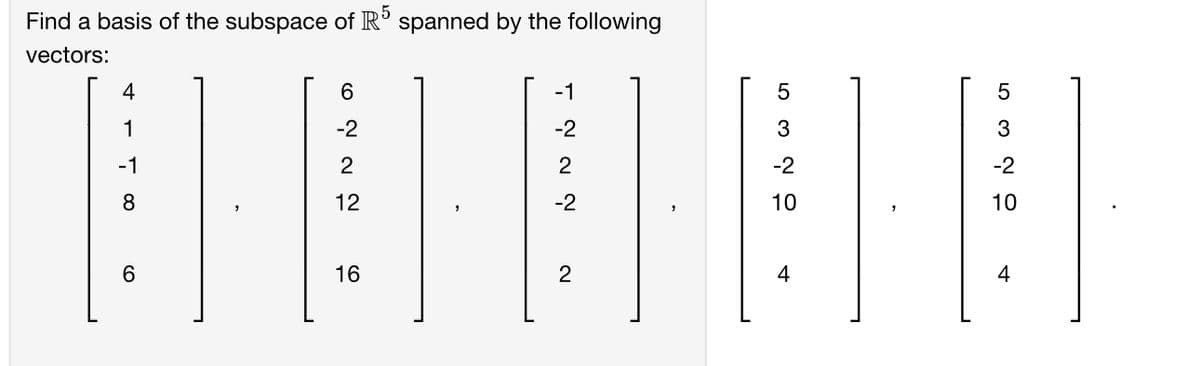 Find a basis of the subspace of $\mathbb{R}^5$ spanned by the following vectors:

$\begin{bmatrix} 4 \\ 1 \\ -1 \\ 8 \\ 6 \end{bmatrix}, \begin{bmatrix} 6 \\ -2 \\ 2 \\ 12 \\ 16 \end{bmatrix}, \begin{bmatrix} -1 \\ -2 \\ 2 \\ -2 \\ 2 \end{bmatrix}, \begin{bmatrix} 5 \\ 3 \\ -2 \\ 10 \\ 4 \end{bmatrix}, \begin{bmatrix} 5 \\ 3 \\ -2 \\ 10 \\ 4 \end{bmatrix}.$